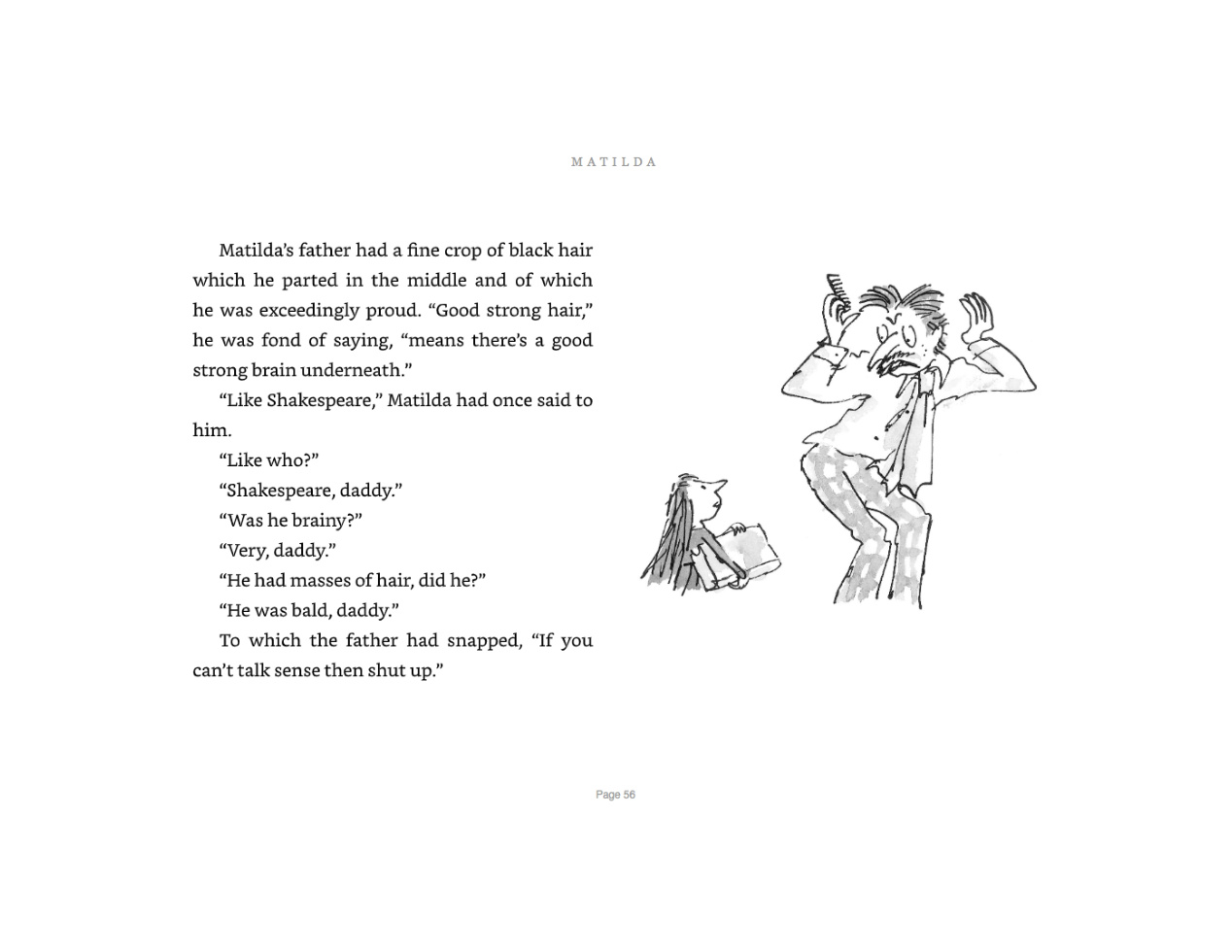 MATILDA

Matilda's father had a fine crop of black hair which he parted in the middle and of which he was exceedingly proud. "Good strong hair," he was fond of saying, "means there's a good strong brain underneath."

"Like Shakespeare," Matilda had once said to him.

"Like who?"

"Shakespeare, daddy."

"Was he brainy?"

"Very, daddy."

"He had masses of hair, did he?"

"He was bald, daddy."

To which the father had snapped, "If you can't talk sense then shut up."

Page 56